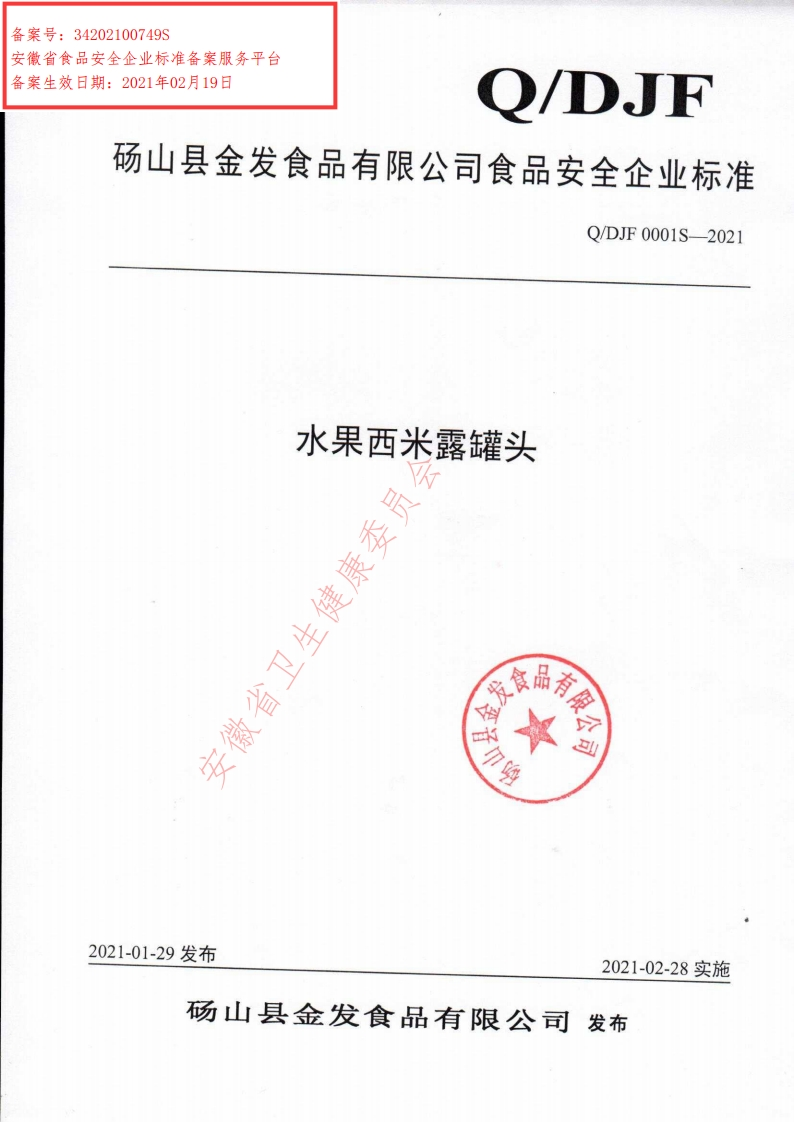 备案号：34202100749S
安徽省食品安全企业标准备案服务平台
备案生效日期：2021年02月19日

Q/DJF

砀山县金发食品有限公司食品安全企业标准

Q/DJF 0001S—2021

水果西米露罐头

安徽省卫生健康委员会

砀山县金发食品有限公司

2021-01-29 发布

2021-02-28 实施

砀山县金发食品有限公司 发布